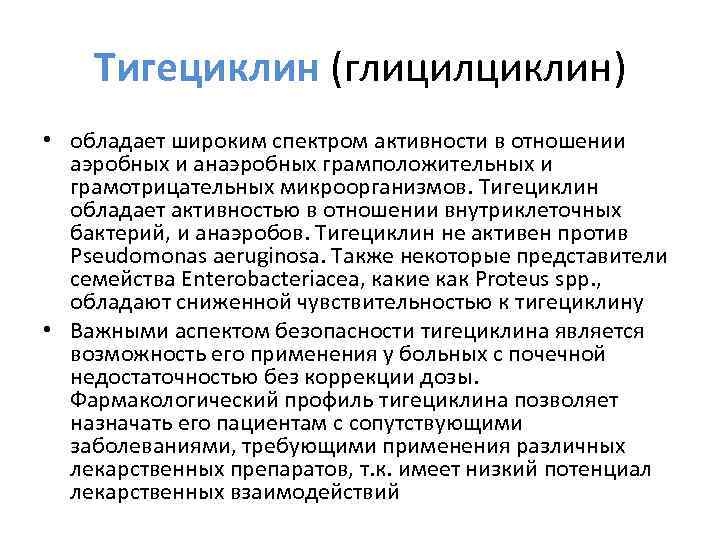 Тигециклин (глицилциклин)

• обладает широким спектром активности в отношении аэробных и анаэробных грамположительных и грамотрицательных микроорганизмов. Тигециклин обладает активностью в отношении внутриклеточных бактерий, и анаэробов. Тигециклин не активен против Pseudomonas aeruginosa. Также некоторые представители семейства Enterobacteriacea, какие как Proteus spp., обладают сниженной чувствительностью к тигециклину
• Важными аспектом безопасности тигециклина является возможность его применения у больных с почечной недостаточностью без коррекции дозы. Фармакологический профиль тигециклина позволяет назначать его пациентам с сопутствующими заболеваниями, требующими применения различных лекарственных препаратов, т.к. имеет низкий потенциал лекарственных взаимодействий